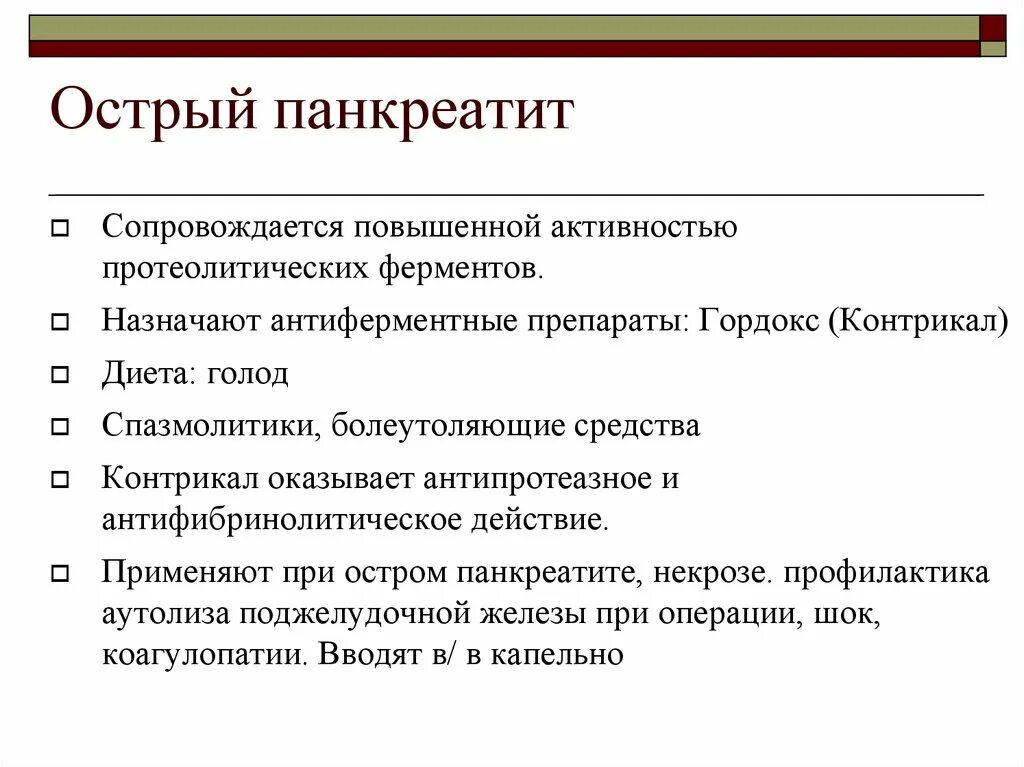 Острый панкреатит

Сопровождается повышенной активностью протеолитических ферментов.

Назначают антиферментные препараты: Гордокс (Контрикал)

Диета: голод

Спазмолитики, болеутоляющие средства

Контрикал оказывает антипротеазное и антифибринолитическое действие.

Применяют при остром панкреатите, некрозе. профилактика аутолиза поджелудочной железы при операции, шок, коагулопатии. Вводят в/ в капельно